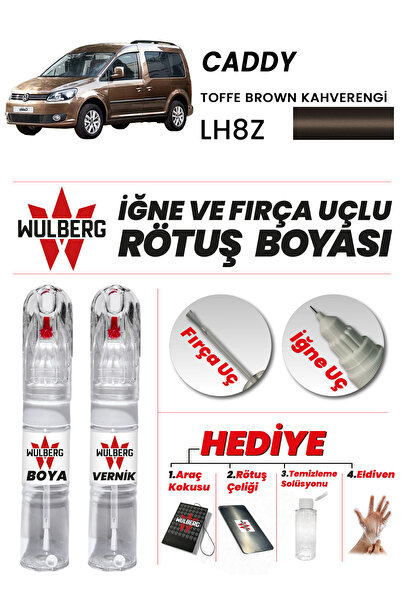 CADDY

TOFFE BROWN KAHVERENGİ

LH8Z

WULBERG

İĞNE VE FIRÇA UÇLU RÖTUŞ BOYASI

WULBERG
BOYA

WULBERG
VERNİK

Fırça Uç

İğne Uç

HEDİYE

1.Araç Kokusu

2.Rötuş Çeliği

3.Temizleme Solüsyonu

4.Eldiven

WULBERG